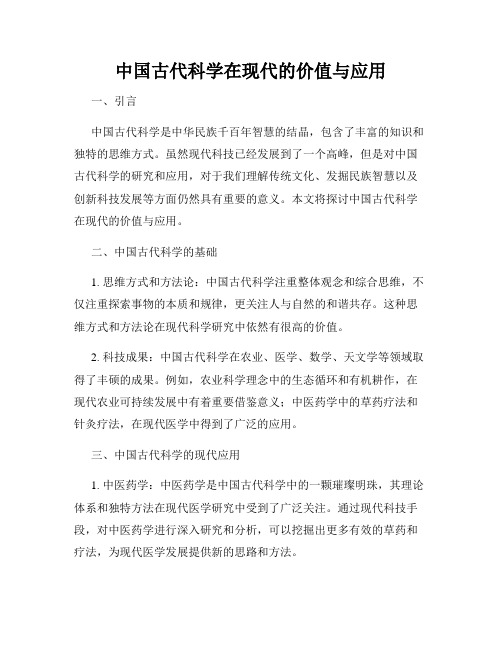 中国古代科学在现代的价值与应用

一、引言

中国古代科学是中华民族千百年智慧的结晶，包含了丰富的知识和独特的思维方式。虽然现代科技已经发展到了一个高峰，但是对中国古代科学的研究和应用，对于我们理解传统文化、发掘民族智慧以及创新科技发展等方面仍然具有重要的意义。本文将探讨中国古代科学在现代的价值与应用。

二、中国古代科学的基础

1. 思维方式和方法论：中国古代科学注重整体观念和综合思维，不仅注重探索事物的本质和规律，更关注人与自然的和谐共存。这种思维方式和方法论在现代科学研究中依然有很高的价值。

2. 科技成果：中国古代科学在农业、医学、数学、天文学等领域取得了丰硕的成果。例如，农业科学理念中的生态循环和有机耕作，在现代农业可持续发展中有着重要借鉴意义；中医药学中的草药疗法和针灸疗法，在现代医学中得到了广泛的应用。

三、中国古代科学的现代应用

1. 中医药学：中医药学是中国古代科学中的一颗璀璨明珠，其理论体系和独特方法在现代医学研究中受到了广泛关注。通过现代科技手段，对中医药学进行深入研究和分析，可以挖掘出更多有效的草药和疗法，为现代医学发展提供新的思路和方法。